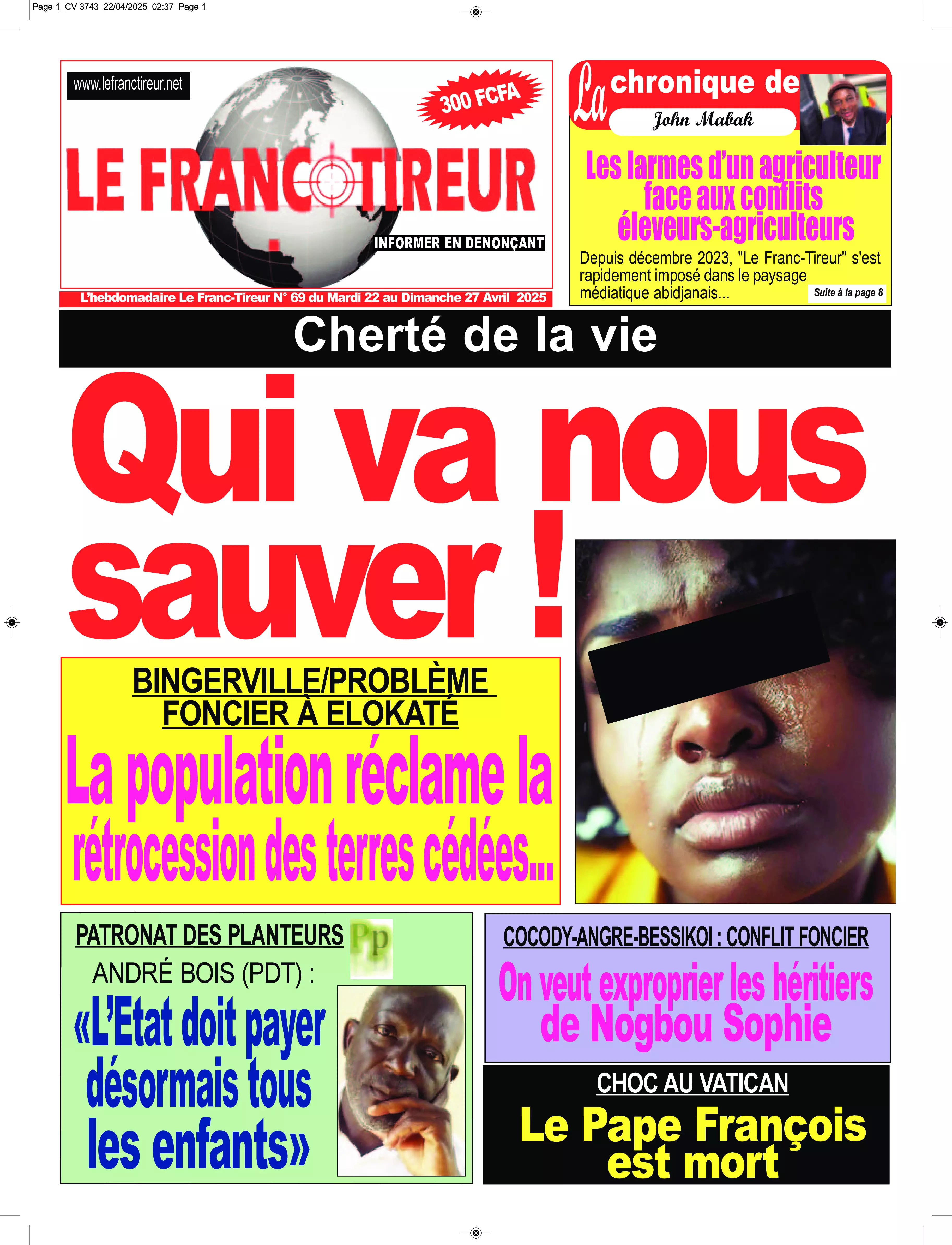 Page 1_CV 3743 22/04/2025 02:37 Page 1

www.lefranctireur.net

300 FCFA

LE FRANC TIREUR

INFORMER EN DENONÇANT

L'hebdomadaire Le Franc-Tireur N° 69 du Mardi 22 au Dimanche 27 Avril 2025

La chronique de
John Mabak

Les larmes d'un agriculteur face aux conflits éleveurs-agriculteurs

Depuis décembre 2023, "Le Franc-Tireur" s'est rapidement imposé dans le paysage médiatique abidjanais...

Suite à la page 8

Cherté de la vie

Qui va nous sauver !

BINGERVILLE/PROBLÈME FONCIER À ELOKATÉ

La population réclame la rétrocession des terres cédées...

PATRONAT DES PLANTEURS

Pp

ANDRÉ BOIS (PDT) :

«L'Etat doit payer désormais tous les enfants»

COCODY-ANGRE-BESSIKOI : CONFLIT FONCIER

On veut exproprier les héritiers de Nogbou Sophie

CHOC AU VATICAN

Le Pape François est mort